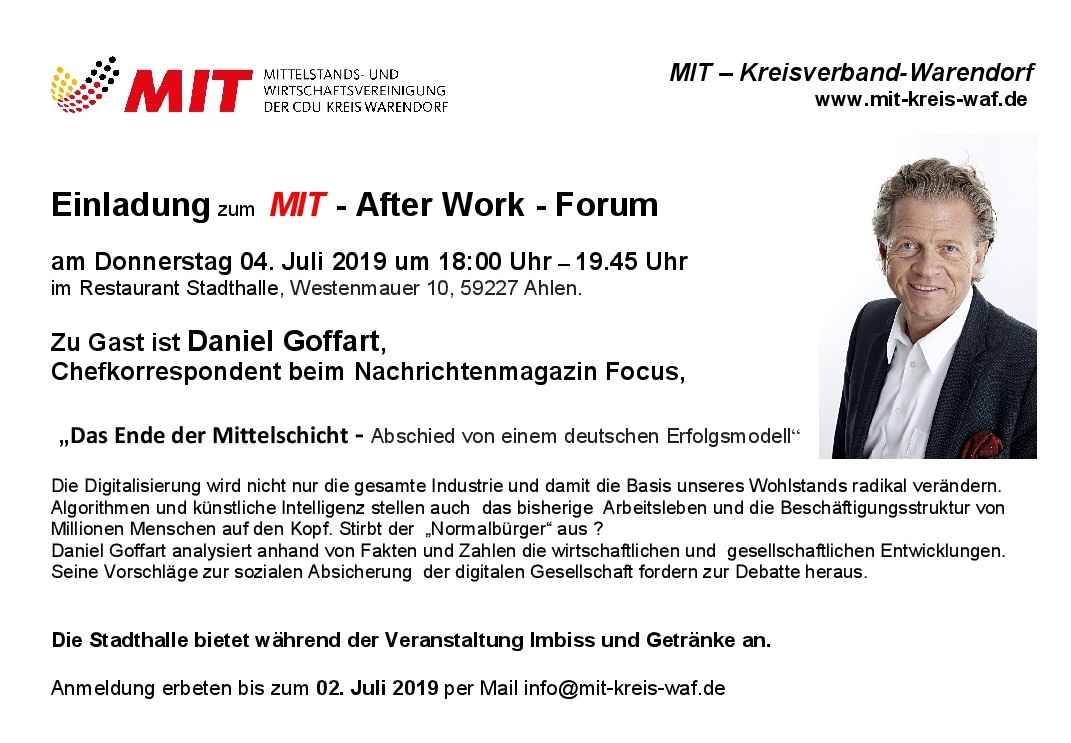 MIT MITTELSTANDS- UND WIRTSCHAFTSVEREINIGUNG DER CDU KREIS WARENDORF

MIT – Kreisverband-Warendorf
www.mit-kreis-waf.de

Einladung zum MIT - After Work - Forum

am Donnerstag 04. Juli 2019 um 18:00 Uhr – 19.45 Uhr
im Restaurant Stadthalle, Westenmauer 10, 59227 Ahlen.

Zu Gast ist Daniel Goffart,
Chefkorrespondent beim Nachrichtenmagazin Focus,

„Das Ende der Mittelschicht - Abschied von einem deutschen Erfolgsmodell“

Die Digitalisierung wird nicht nur die gesamte Industrie und damit die Basis unseres Wohlstands radikal verändern. Algorithmen und künstliche Intelligenz stellen auch das bisherige Arbeitsleben und die Beschäftigungsstruktur von Millionen Menschen auf den Kopf. Stirbt der „Normalbürger“ aus ?
Daniel Goffart analysiert anhand von Fakten und Zahlen die wirtschaftlichen und gesellschaftlichen Entwicklungen. Seine Vorschläge zur sozialen Absicherung der digitalen Gesellschaft fordern zur Debatte heraus.

Die Stadthalle bietet während der Veranstaltung Imbiss und Getränke an.

Anmeldung erbeten bis zum 02. Juli 2019 per Mail info@mit-kreis-waf.de